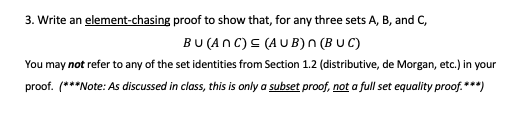 3. Write an element-chasing proof to show that, for any three sets A, B, and C,

$B \cup (A \cap C) \subseteq (A \cup B) \cap (B \cup C)$

You may not refer to any of the set identities from Section 1.2 (distributive, de Morgan, etc.) in your proof. (***Note: As discussed in class, this is only a subset proof, not a full set equality proof.***)